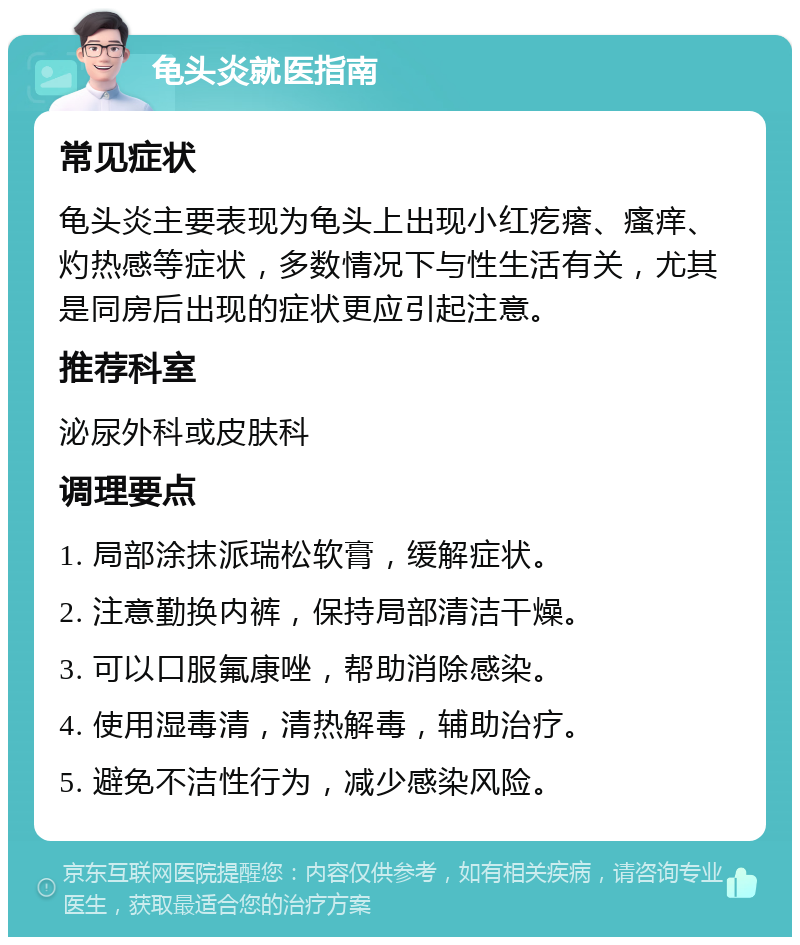 龟头炎就医指南

常见症状

龟头炎主要表现为龟头上出现小红疙瘩、瘙痒、灼热感等症状，多数情况下与性生活有关，尤其是同房后出现的症状更应引起注意。

推荐科室

泌尿外科或皮肤科

调理要点

1. 局部涂抹派瑞松软膏，缓解症状。

2. 注意勤换内裤，保持局部清洁干燥。

3. 可以口服氟康唑，帮助消除感染。

4. 使用湿毒清，清热解毒，辅助治疗。

5. 避免不洁性行为，减少感染风险。

京东互联网医院提醒您：内容仅供参考，如有相关疾病，请咨询专业医生，获取最适合您的治疗方案